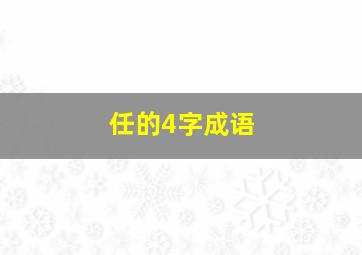 任的4字成语